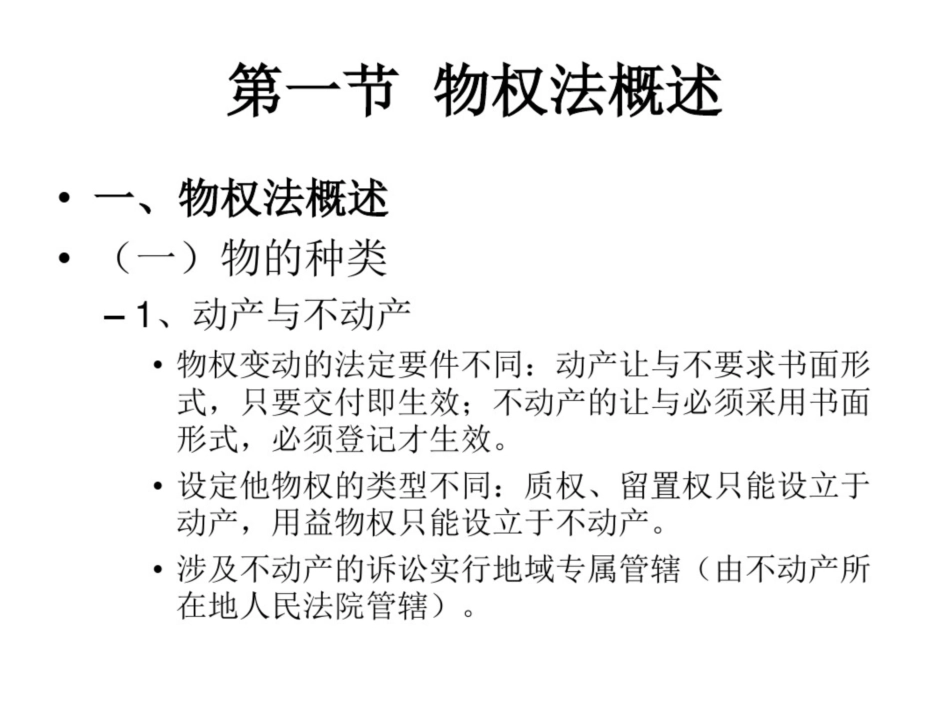 第一节 物权法概述

• 一、物权法概述
• （一）物的种类
– 1、动产与不动产
• 物权变动的法定要件不同：动产让与不要求书面形式，只要交付即生效；不动产的让与必须采用书面形式，必须登记才生效。
• 设定他物权的类型不同：质权、留置权只能设立于动产，用益物权只能设立于不动产。
• 涉及不动产的诉讼实行地域专属管辖（由不动产所在地人民法院管辖）。